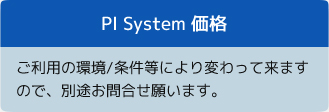 PI System 価格

ご利用の環境/条件等により変わって来ますので、別途お問合せ願います。